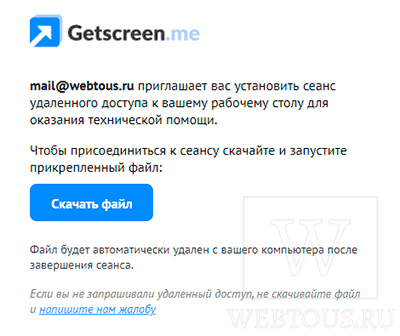 Getscreen.me

mail@webtous.ru приглашает вас установить сеанс удаленного доступа к вашему рабочему столу для оказания технической помощи.

Чтобы присоединиться к сеансу скачайте и запустите прикрепленный файл:

Скачать файл

Файл будет автоматически удален с вашего компьютера после завершения сеанса.

Если вы не запрашивали удаленный доступ, не скачивайте файл и напишите нам жалобу

W

WEBTOUS.RU